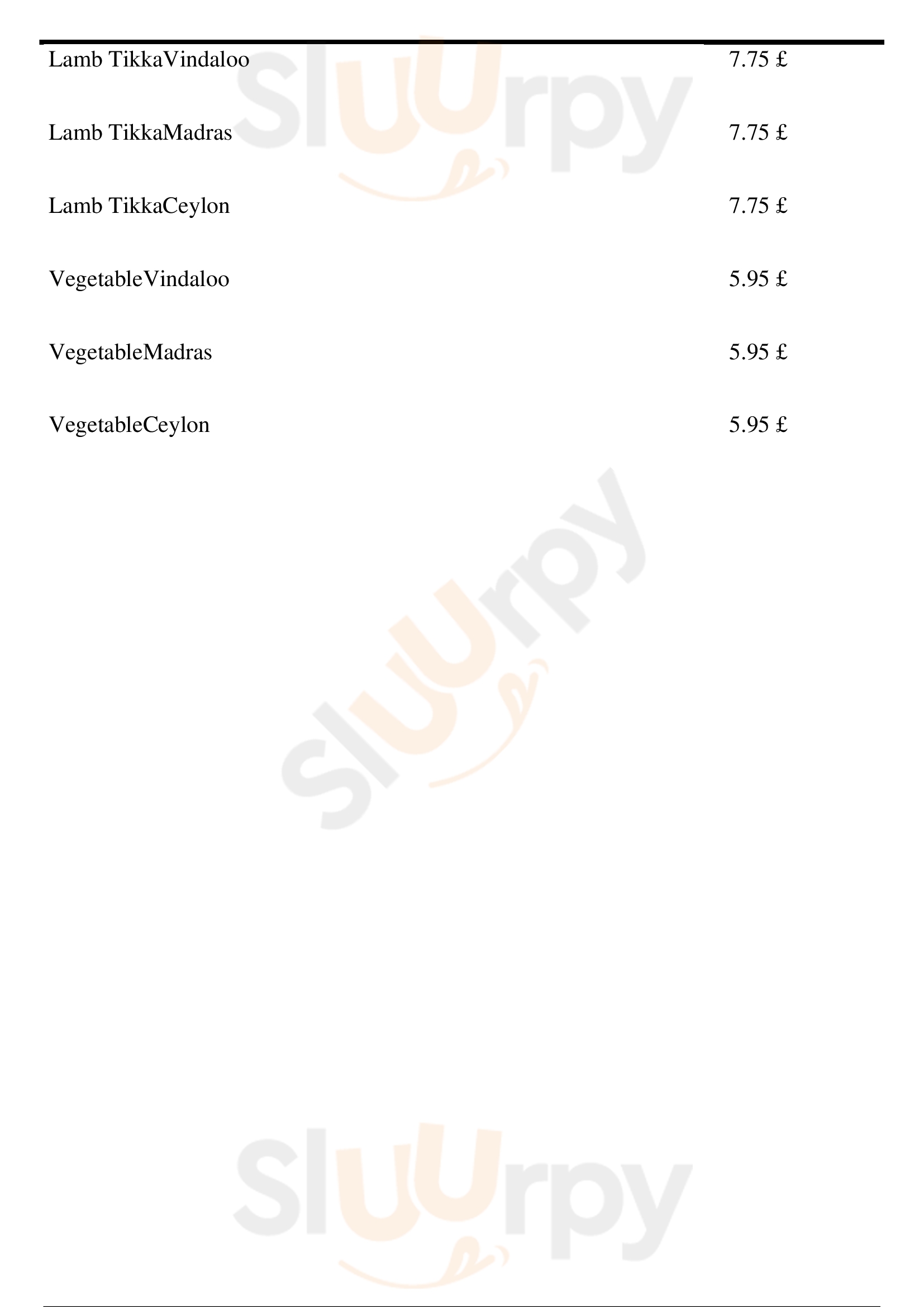 Lamb TikkaVindaloo 7.75 £

Lamb TikkaMadras 7.75 £

Lamb TikkaCeylon 7.75 £

VegetableVindaloo 5.95 £

VegetableMadras 5.95 £

VegetableCeylon 5.95 £

Sluurpy